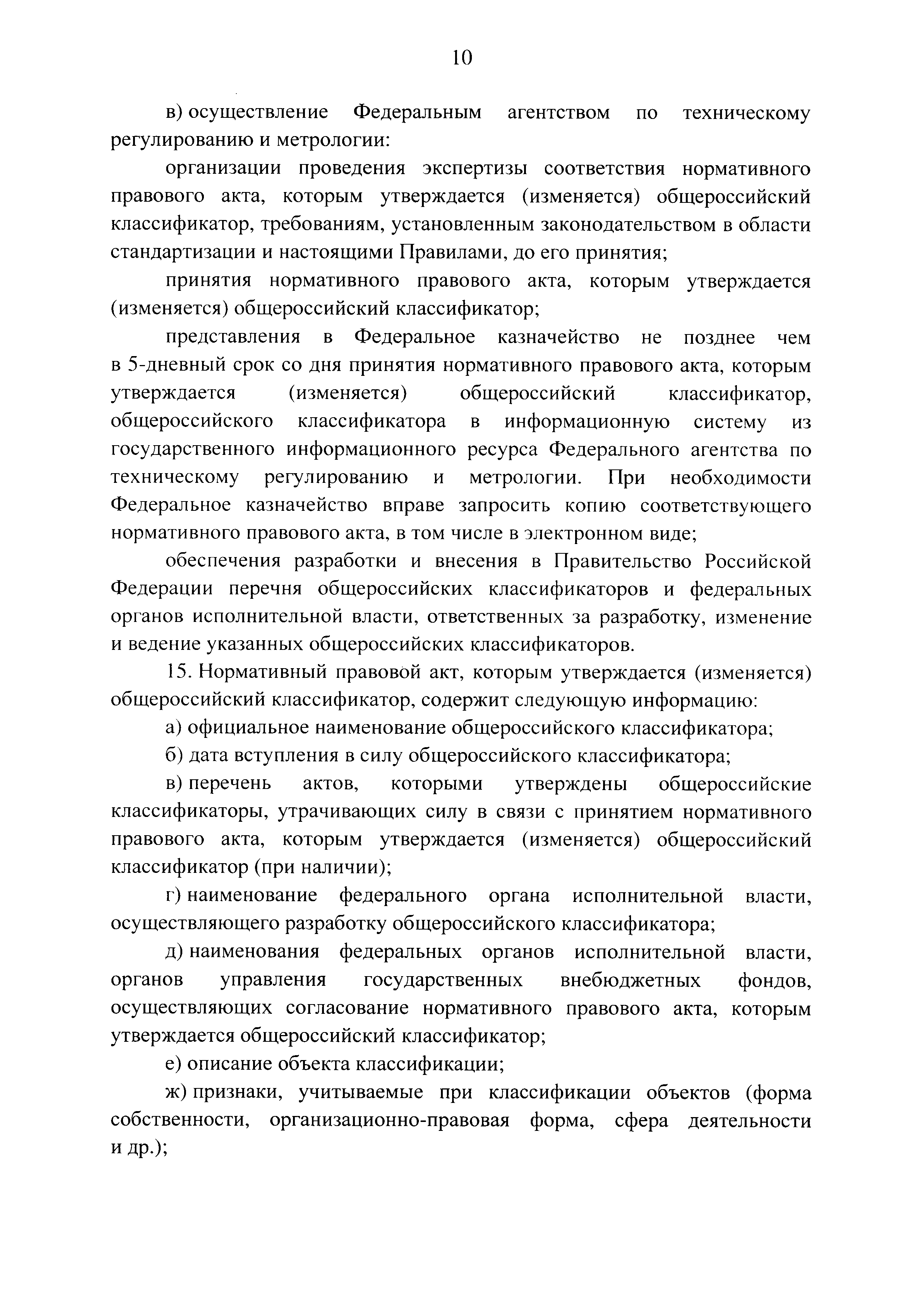 10

в) осуществление Федеральным агентством по техническому регулированию и метрологии:

организации проведения экспертизы соответствия нормативного правового акта, которым утверждается (изменяется) общероссийский классификатор, требованиям, установленным законодательством в области стандартизации и настоящими Правилами, до его принятия;

принятия нормативного правового акта, которым утверждается (изменяется) общероссийский классификатор;

представления в Федеральное казначейство не позднее чем в 5-дневный срок со дня принятия нормативного правового акта, которым утверждается (изменяется) общероссийский классификатор, общероссийского классификатора в информационную систему из государственного информационного ресурса Федерального агентства по техническому регулированию и метрологии. При необходимости Федеральное казначейство вправе запросить копию соответствующего нормативного правового акта, в том числе в электронном виде;

обеспечения разработки и внесения в Правительство Российской Федерации перечня общероссийских классификаторов и федеральных органов исполнительной власти, ответственных за разработку, изменение и ведение указанных общероссийских классификаторов.

15. Нормативный правовой акт, которым утверждается (изменяется) общероссийский классификатор, содержит следующую информацию:

а) официальное наименование общероссийского классификатора;

б) дата вступления в силу общероссийского классификатора;

в) перечень актов, которыми утверждены общероссийские классификаторы, утрачивающих силу в связи с принятием нормативного правового акта, которым утверждается (изменяется) общероссийский классификатор (при наличии);

г) наименование федерального органа исполнительной власти, осуществляющего разработку общероссийского классификатора;

д) наименования федеральных органов исполнительной власти, органов управления государственных внебюджетных фондов, осуществляющих согласование нормативного правового акта, которым утверждается общероссийский классификатор;

е) описание объекта классификации;

ж) признаки, учитываемые при классификации объектов (форма собственности, организационно-правовая форма, сфера деятельности и др.);